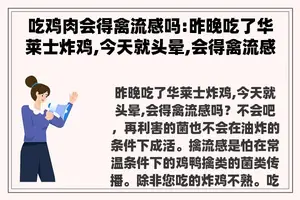 吃鸡肉会得禽流感吗:昨晚吃了华莱士炸鸡,今天就头晕,会得禽流感

昨晚吃了华莱士炸鸡,今天就头晕,会得禽流感吗？不会吧，再利害的菌也不会在油炸的条件下成活。擒流感是怕在常温条件下的鸡鸭擒类的菌类传播。除非您吃的炸鸡不熟。吃